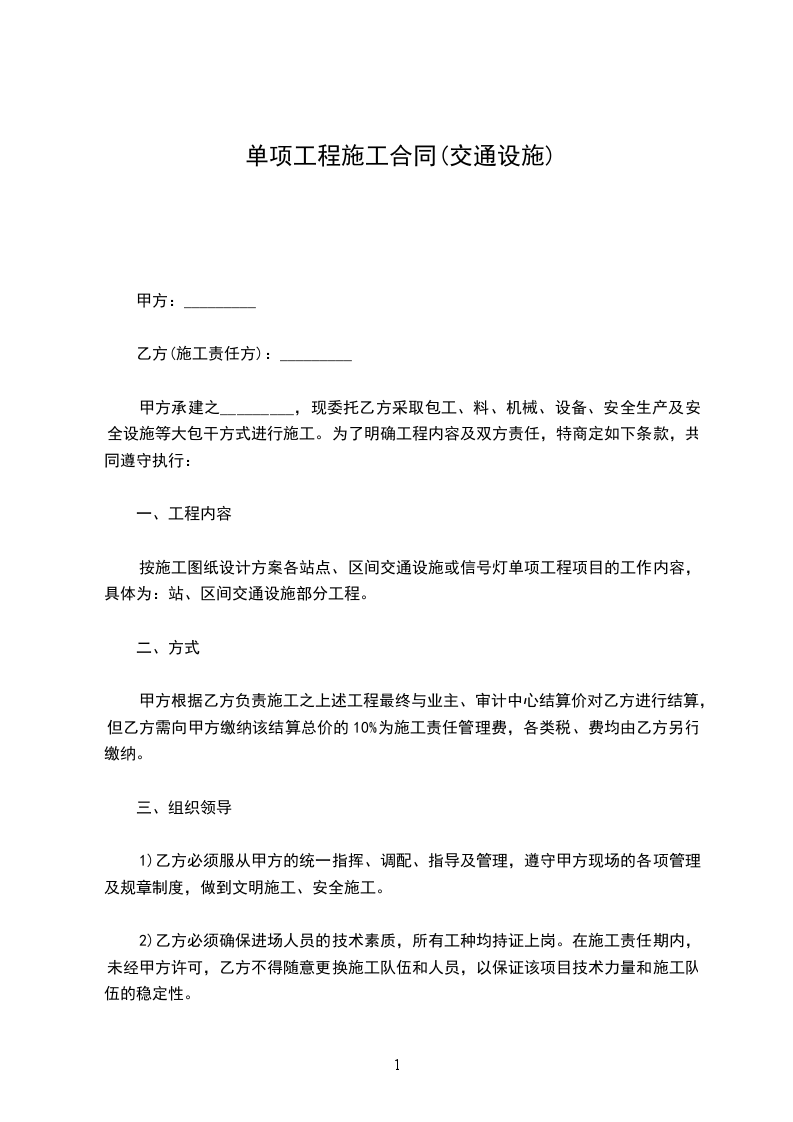 单项工程施工合同(交通设施)

甲方：_________

乙方(施工责任方)：_________

甲方承建之_________，现委托乙方采取包工、料、机械、设备、安全生产及安全设施等大包干方式进行施工。为了明确工程内容及双方责任，特商定如下条款，共同遵守执行：

一、工程内容

按施工图纸设计方案各站点、区间交通设施或信号灯单项工程项目的工作内容，具体为：站、区间交通设施部分工程。

二、方式

甲方根据乙方负责施工之上述工程最终与业主、审计中心结算价对乙方进行结算，但乙方需向甲方缴纳该结算总价的10%为施工责任管理费，各类税、费均由乙方另行缴纳。

三、组织领导

1)乙方必须服从甲方的统一指挥、调配、指导及管理，遵守甲方现场的各项管理及规章制度，做到文明施工、安全施工。

2)乙方必须确保进场人员的技术素质，所有工种均持证上岗。在施工责任期内，未经甲方许可，乙方不得随意更换施工队伍和人员，以保证该项目技术力量和施工队伍的稳定性。

1